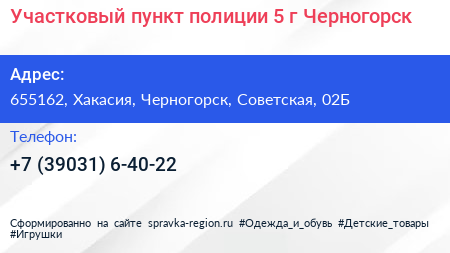 Участковый пункт полиции 5 г Черногорск

Адрес:
655162, Хакасия, Черногорск, Советская, 02Б

Телефон:
+7 (39031) 6-40-22

Сформированно на сайте spravka-region.ru #Одежда_и_обувь #Детские_товары #Игрушки